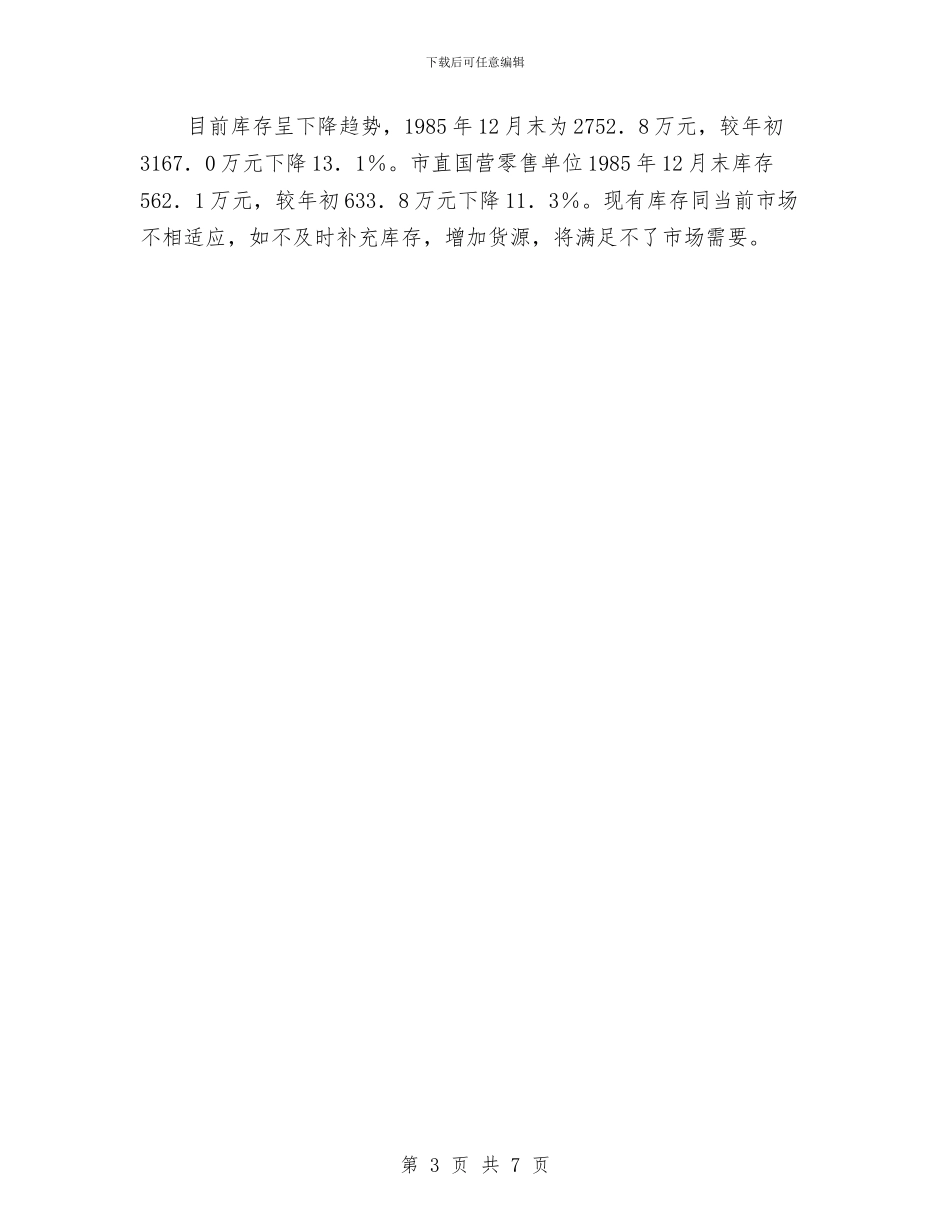 下载后可任意编辑

目前库存呈下降趋势，1985年12月末为2752．8万元，较年初3167．0万元下降13．1%。市直国营零售单位1985年12月末库存562．1万元，较年初633．8万元下降11．3%。现有库存同当前市场不相适应，如不及时补充库存，增加货源，将满足不了市场需要。

第 3 页 共 7 页